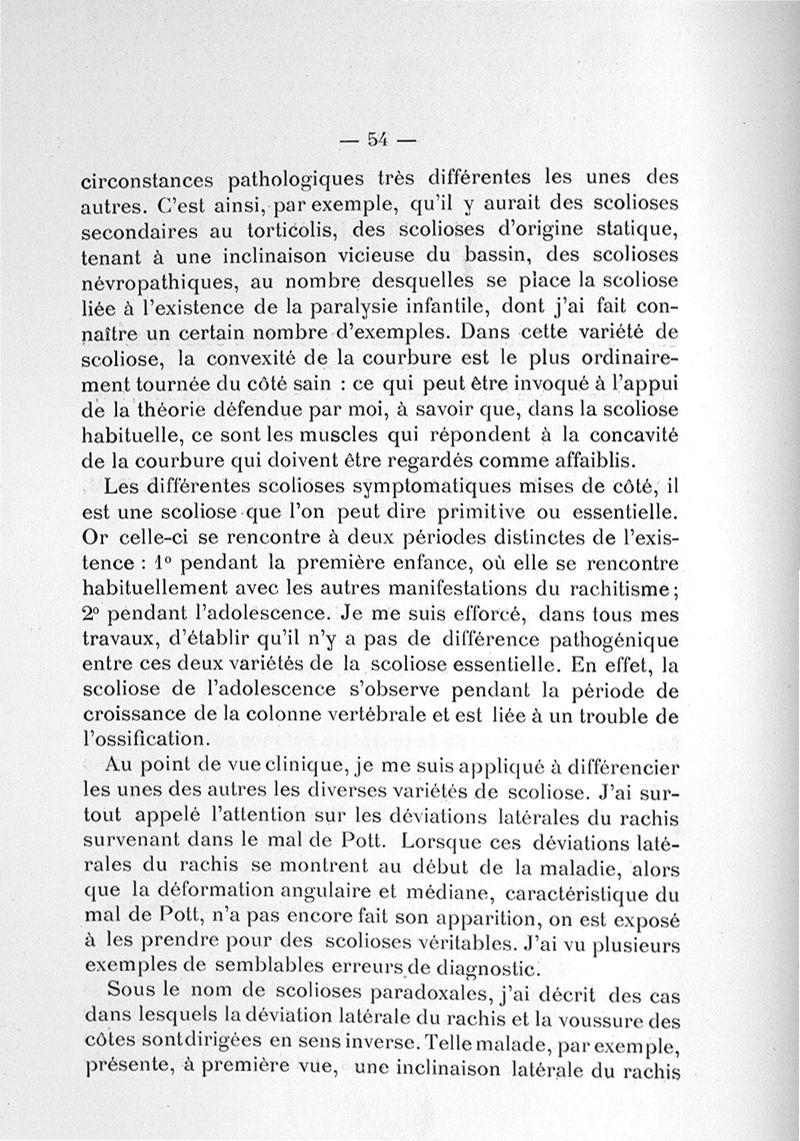 — 54 —

circonstances pathologiques très différentes les unes des autres. C'est ainsi, par exemple, qu'il y aurait des scolioses secondaires au torticolis, des scolioses d'origine statique, tenant à une inclinaison vicieuse du bassin, des scolioses névropathiques, au nombre desquelles se place la scoliose liée à l'existence de la paralysie infantile, dont j'ai fait connaître un certain nombre d'exemples. Dans cette variété de scoliose, la convexité de la courbure est le plus ordinairement tournée du côté sain : ce qui peut être invoqué à l'appui de la théorie défendue par moi, à savoir que, dans la scoliose habituelle, ce sont les muscles qui répondent à la concavité de la courbure qui doivent être regardés comme affaiblis.

Les différentes scolioses symptomatiques mises de côté, il est une scoliose que l'on peut dire primitive ou essentielle. Or celle-ci se rencontre à deux périodes distinctes de l'existence : 1° pendant la première enfance, où elle se rencontre habituellement avec les autres manifestations du rachitisme; 2° pendant l'adolescence. Je me suis efforcé, dans tous mes travaux, d'établir qu'il n'y a pas de différence pathogénique entre ces deux variétés de la scoliose essentielle. En effet, la scoliose de l'adolescence s'observe pendant la période de croissance de la colonne vertébrale et est liée à un trouble de l'ossification.

Au point de vue clinique, je me suis appliqué à différencier les unes des autres les diverses variétés de scoliose. J'ai surtout appelé l'attention sur les déviations latérales du rachis survenant dans le mal de Pott. Lorsque ces déviations latérales du rachis se montrent au début de la maladie, alors que la déformation angulaire et médiane, caractéristique du mal de Pott, n'a pas encore fait son apparition, on est exposé à les prendre pour des scolioses véritables. J'ai vu plusieurs exemples de semblables erreurs de diagnostic.

Sous le nom de scolioses paradoxales, j'ai décrit des cas dans lesquels la déviation latérale du rachis et la voussure des côtes sont dirigées en sens inverse. Telle malade, par exemple, présente, à première vue, une inclinaison latérale du rachis